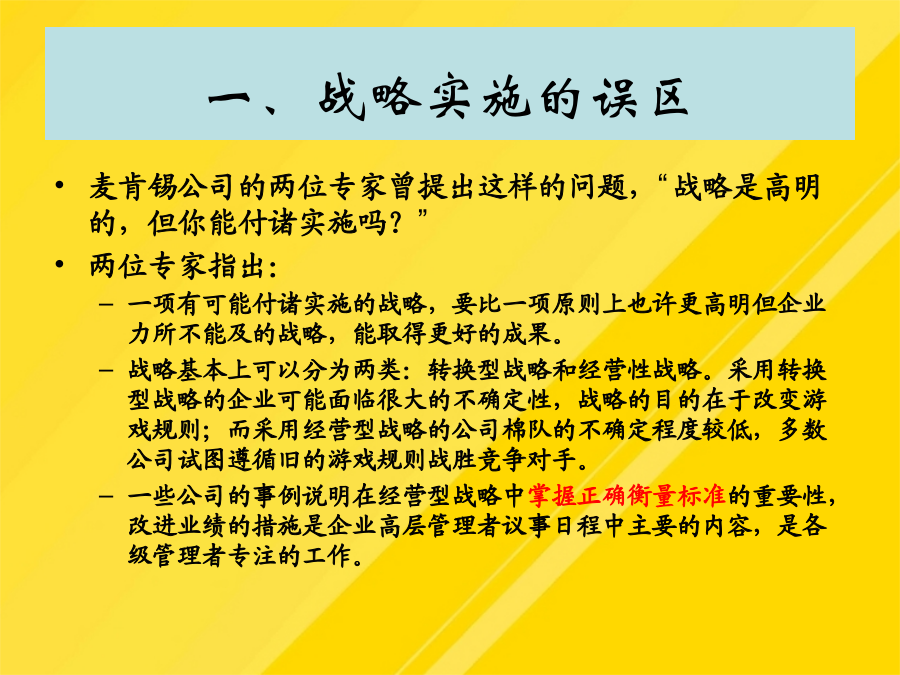 一、战略实施的误区

• 麦肯锡公司的两位专家曾提出这样的问题，“战略是高明的，但你能付诸实施吗？”

• 两位专家指出：

– 一项有可能付诸实施的战略，要比一项原则上也许更高明但企业力所不能及的战略，能取得更好的成果。

– 战略基本上可以分为两类：转换型战略和经营性战略。采用转换型战略的企业可能面临很大的不确定性，战略的目的在于改变游戏规则；而采用经营型战略的公司棉队的不确定程度较低，多数公司试图遵循旧的游戏规则战胜竞争对手。

– 一些公司的事例说明在经营型战略中掌握正确衡量标准的重要性，改进业绩的措施是企业高层管理者议事日程中主要的内容，是各级管理者专注的工作。